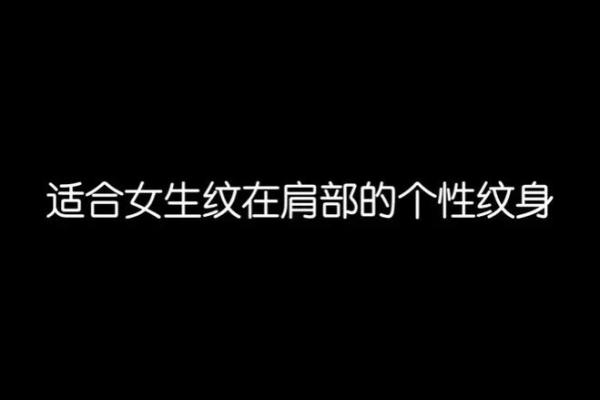 适合女生纹在肩部的个性纹身